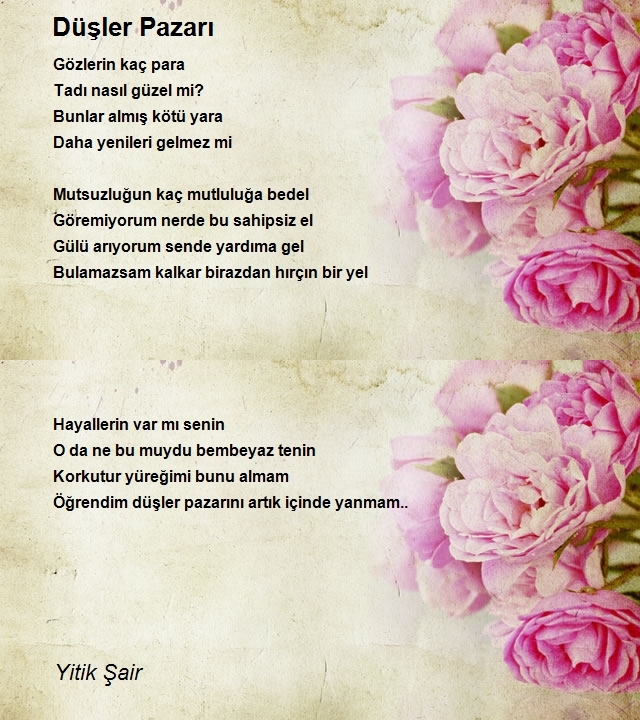 Düşler Pazarı

Gözlerin kaç para
Tadı nasıl güzel mi?
Bunlar almış kötü yara
Daha yenileri gelmez mi

Mutsuzluğun kaç mutluluğa bedel
Göremiyorum nerde bu sahipsiz el
Gülü arıyorum sende yardıma gel
Bulamazsam kalkar birazdan hırçın bir yel

Hayallerin var mı senin
O da ne bu muydu bembeyaz tenin
Korkutur yüreğimi bunu almam
Öğrendim düşler pazarını artık içinde yanmam..

Yitik Şair